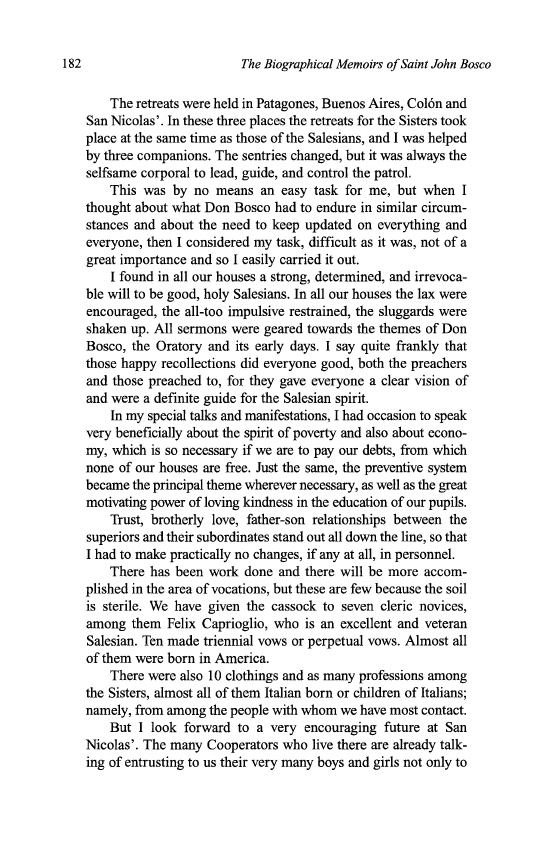 182 The Biographical Memoirs of Saint John Bosco

The retreats were held in Patagones, Buenos Aires, Colón and San Nicolas'. In these three places the retreats for the Sisters took place at the same time as those of the Salesians, and I was helped by three companions. The sentries changed, but it was always the selfsame corporal to lead, guide, and control the patrol.

This was by no means an easy task for me, but when I thought about what Don Bosco had to endure in similar circumstances and about the need to keep updated on everything and everyone, then I considered my task, difficult as it was, not of a great importance and so I easily carried it out.

I found in all our houses a strong, determined, and irrevocable will to be good, holy Salesians. In all our houses the lax were encouraged, the all-too impulsive restrained, the sluggards were shaken up. All sermons were geared towards the themes of Don Bosco, the Oratory and its early days. I say quite frankly that those happy recollections did everyone good, both the preachers and those preached to, for they gave everyone a clear vision of and were a definite guide for the Salesian spirit.

In my special talks and manifestations, I had occasion to speak very beneficially about the spirit of poverty and also about economy, which is so necessary if we are to pay our debts, from which none of our houses are free. Just the same, the preventive system became the principal theme wherever necessary, as well as the great motivating power of loving kindness in the education of our pupils.

Trust, brotherly love, father-son relationships between the superiors and their subordinates stand out all down the line, so that I had to make practically no changes, if any at all, in personnel.

There has been work done and there will be more accomplished in the area of vocations, but these are few because the soil is sterile. We have given the cassock to seven cleric novices, among them Felix Caprioglio, who is an excellent and veteran Salesian. Ten made triennial vows or perpetual vows. Almost all of them were born in America.

There were also 10 clothings and as many professions among the Sisters, almost all of them Italian born or children of Italians; namely, from among the people with whom we have most contact.

But I look forward to a very encouraging future at San Nicolas'. The many Cooperators who live there are already talking of entrusting to us their very many boys and girls not only to